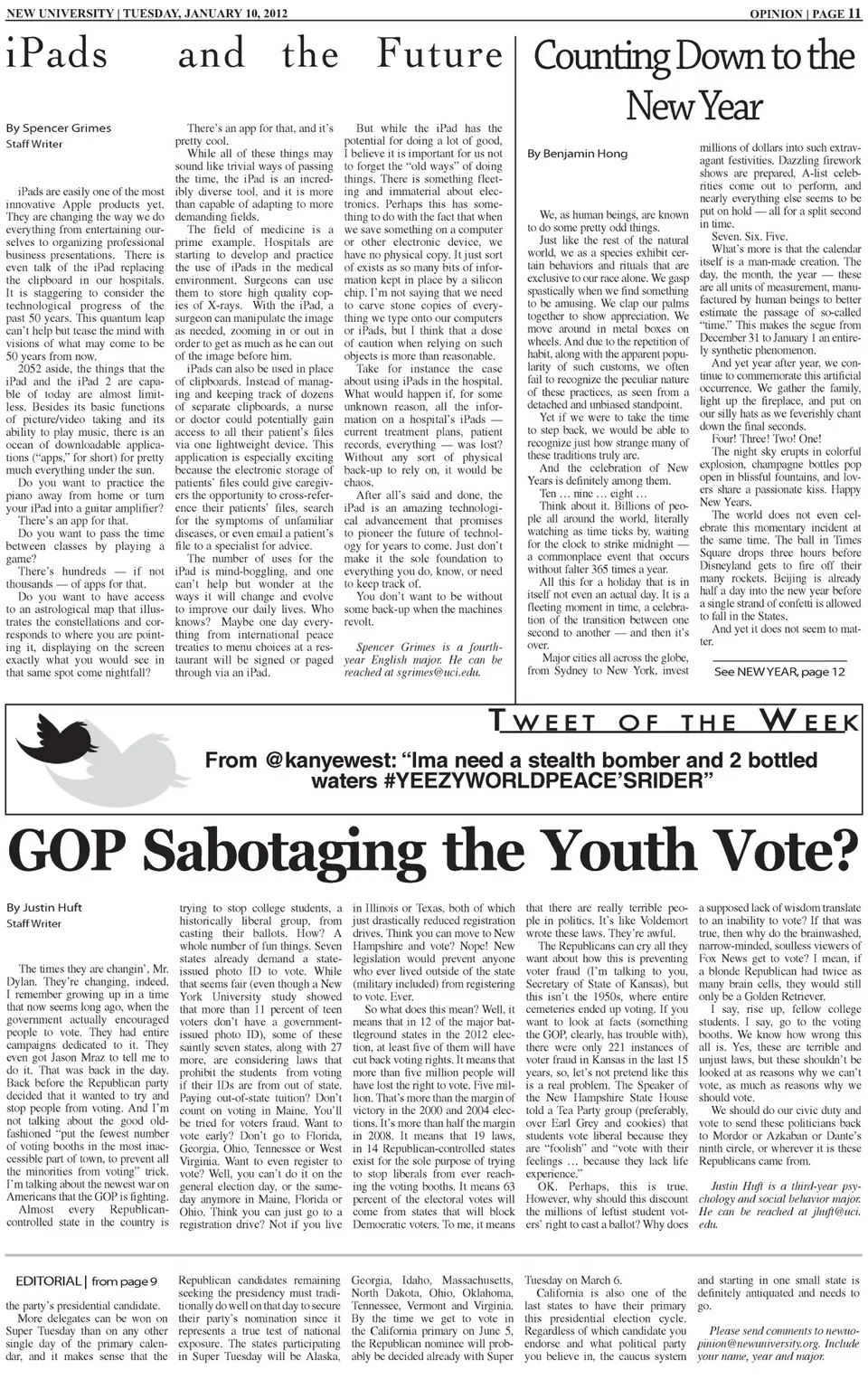 NEW UNIVERSITY | TUESDAY, JANUARY 10, 2012

OPINION | PAGE 11

iPads and the Future

By Spencer Grimes
Staff Writer

iPads are easily one of the most innovative Apple products yet. They are changing the way we do everything from entertaining ourselves to organizing professional business presentations. There is even talk of the iPad replacing the clipboard in our hospitals. It is staggering to consider the technological progress of the past 50 years. This quantum leap can't help but tease the mind with visions of what may come to be 50 years from now.

2052 aside, the things that the iPad and the iPad 2 are capable of today are almost limitless. Besides its basic functions of picture/video taking and its ability to play music, there is an ocean of downloadable applications ("apps," for short) for pretty much everything under the sun.

Do you want to practice the piano away from home or turn your iPad into a guitar amplifier?

There's an app for that.

Do you want to pass the time between classes by playing a game?

There's hundreds — if not thousands — of apps for that.

Do you want to have access to an astrological map that illustrates the constellations and corresponds to where you are pointing it, displaying on the screen exactly what you would see in that same spot come nightfall?

There's an app for that, and it's pretty cool.

While all of these things may sound like trivial ways of passing the time, the iPad is an incredibly diverse tool, and it is more than capable of adapting to more demanding fields.

The field of medicine is a prime example. Hospitals are starting to develop and practice the use of iPads in the medical environment. Surgeons can use them to store high quality copies of X-rays. With the iPad, a surgeon can manipulate the image as needed, zooming in or out in order to get as much as he can out of the image before him.

iPads can also be used in place of clipboards. Instead of managing and keeping track of dozens of separate clipboards, a nurse or doctor could potentially gain access to all their patient's files via one lightweight device. This application is especially exciting because the electronic storage of patients' files could give caregivers the opportunity to cross-reference their patients' files, search for the symptoms of unfamiliar diseases, or even email a patient's file to a specialist for advice.

The number of uses for the iPad is mind-boggling, and one can't help but wonder at the ways it will change and evolve to improve our daily lives. Who knows? Maybe one day everything from international peace treaties to menu choices at a restaurant will be signed or paged through via an iPad.

But while the iPad has the potential for doing a lot of good, I believe it is important for us not to forget the "old ways" of doing things. There is something fleeting and immaterial about electronics. Perhaps this has something to do with the fact that when we save something on a computer or other electronic device, we have no physical copy. It just sort of exists as so many bits of information kept in place by a silicon chip. I'm not saying that we need to carve stone copies of everything we type onto our computers or iPads, but I think that a dose of caution when relying on such objects is more than reasonable.

Take for instance the case about using iPads in the hospital. What would happen if, for some unknown reason, all the information on a hospital's iPads — current treatment plans, patient records, everything — was lost? Without any sort of physical back-up to rely on, it would be chaos.

After all's said and done, the iPad is an amazing technological advancement that promises to pioneer the future of technology for years to come. Just don't make it the sole foundation to everything you do, know, or need to keep track of.

You don't want to be without some back-up when the machines revolt.

Spencer Grimes is a fourth-year English major. He can be reached at sgrimes@uci.edu.

Counting Down to the New Year

By Benjamin Hong

We, as human beings, are known to do some pretty odd things.

Just like the rest of the natural world, we as a species exhibit certain behaviors and rituals that are exclusive to our race alone. We gasp spastically when we find something to be amusing. We clap our palms together to show appreciation. We move around in metal boxes on wheels. And due to the repetition of habit, along with the apparent popularity of such customs, we often fail to recognize the peculiar nature of these practices, as seen from a detached and unbiased standpoint.

Yet if we were to take the time to step back, we would be able to recognize just how strange many of these traditions truly are.

And the celebration of New Years is definitely among them.

Ten … nine … eight …

Think about it. Billions of people all around the world, literally watching as time ticks by, waiting for the clock to strike midnight — a commonplace event that occurs without falter 365 times a year.

All this for a holiday that is in itself not even an actual day. It is a fleeting moment in time, a celebration of the transition between one second to another — and then it's over.

Major cities all across the globe, from Sydney to New York, invest millions of dollars into such extravagant festivities. Dazzling firework shows are prepared, A-list celebrities come out to perform, and nearly everything else seems to be put on hold — all for a split second in time.

Seven. Six. Five.

What's more is that the calendar itself is a man-made creation. The day, the month, the year — these are all units of measurement, manufactured by human beings to better estimate the passage of so-called "time." This makes the segue from December 31 to January 1 an entirely synthetic phenomenon.

And yet year after year, we continue to commemorate this artificial occurrence. We gather the family, light up the fireplace, and put on our silly hats as we feverishly chant down the final seconds.

Four! Three! Two! One!

The night sky erupts in colorful explosion, champagne bottles pop open in blissful fountains, and lovers share a passionate kiss. Happy New Years.

The world does not even celebrate this momentary incident at the same time. The ball in Times Square drops three hours before Disneyland gets to fire off their many rockets. Beijing is already half a day into the new year before a single strand of confetti is allowed to fall in the States.

And yet it does not seem to matter.

See NEW YEAR, page 12

TWEET OF THE WEEK

From @kanyewest: "Ima need a stealth bomber and 2 bottled waters #YEEZYWORLDPEACE'SRIDER"

GOP Sabotaging the Youth Vote?

By Justin Huft
Staff Writer

The times they are changin', Mr. Dylan. They're changing, indeed. I remember growing up in a time that now seems long ago, when the government actually encouraged people to vote. They had entire campaigns dedicated to it. They even got Jason Mraz to tell me to do it. That was back in the day. Back before the Republican party decided that it wanted to try and stop people from voting. And I'm not talking about the good old-fashioned "put the fewest number of voting booths in the most inaccessible part of town, to prevent all the minorities from voting" trick. I'm talking about the newest war on Americans that the GOP is fighting.

Almost every Republican-controlled state in the country is trying to stop college students, a historically liberal group, from casting their ballots. How? A whole number of fun things. Seven states already demand a state-issued photo ID to vote. While that seems fair (even though a New York University study showed that more than 11 percent of teen voters don't have a government-issued photo ID), some of these saintly seven states, along with 27 more, are considering laws that prohibit the students from voting if their IDs are from out of state. Paying out-of-state tuition? Don't count on voting in Maine. You'll be tried for voters fraud. Want to vote early? Don't go to Florida, Georgia, Ohio, Tennessee or West Virginia. Want to even register to vote? Well, you can't do it on the general election day, or the same-day anymore in Maine, Florida or Ohio. Think you can just go to a registration drive? Not if you live in Illinois or Texas, both of which just drastically reduced registration drives. Think you can move to New Hampshire and vote? Nope! New legislation would prevent anyone who ever lived outside of the state (military included) from registering to vote. Ever.

So what does this mean? Well, it means that in 12 of the major battleground states in the 2012 election, at least five of them will have cut back voting rights. It means that more than five million people will have lost the right to vote. Five million. That's more than the margin of victory in the 2000 and 2004 elections. It's more than half the margin in 2008. It means that 19 laws, in 14 Republican-controlled states exist for the sole purpose of trying to stop liberals from ever reaching the voting booths. It means 63 percent of the electoral votes will come from states that will block Democratic voters. To me, it means that there are really terrible people in politics. It's like Voldemort wrote these laws. They're awful.

The Republicans can cry all they want about how this is preventing voter fraud (I'm talking to you, Secretary of State of Kansas), but this isn't the 1950s, where entire cemeteries ended up voting. If you want to look at facts (something the GOP, clearly, has trouble with), there were only 221 instances of voter fraud in Kansas in the last 15 years, so, let's not pretend like this is a real problem. The Speaker of the New Hampshire State House told a Tea Party group (preferably, over Earl Grey and cookies) that students vote liberal because they are "foolish" and "vote with their feelings … because they lack life experience."

OK. Perhaps, this is true. However, why should this discount the millions of leftist student voters' right to cast a ballot? Why does a supposed lack of wisdom translate to an inability to vote? If that was true, then why do the brainwashed, narrow-minded, soulless viewers of Fox News get to vote? I mean, if a blonde Republican had twice as many brain cells, they would still only be a Golden Retriever.

I say, rise up, fellow college students. I say, go to the voting booths. We know how wrong this all is. Yes, these are terrible and unjust laws, but these shouldn't be looked at as reasons why we can't vote, as much as reasons why we should vote.

We should do our civic duty and vote to send these politicians back to Mordor or Azkaban or Dante's ninth circle, or wherever it is these Republicans came from.

Justin Huft is a third-year psychology and social behavior major. He can be reached at jhuft@uci.edu.

EDITORIAL | from page 9

the party's presidential candidate.

More delegates can be won on Super Tuesday than on any other single day of the primary calendar, and it makes sense that the Republican candidates remaining seeking the presidency must traditionally do well on that day to secure their party's nomination since it represents a true test of national exposure. The states participating in Super Tuesday will be Alaska, Georgia, Idaho, Massachusetts, North Dakota, Ohio, Oklahoma, Tennessee, Vermont and Virginia. By the time we get to vote in the California primary on June 5, the Republican nominee will probably be decided already with Super Tuesday on March 6.

California is also one of the last states to have their primary this presidential election cycle. Regardless of which candidate you endorse and what political party you believe in, the caucus system and starting in one small state is definitely antiquated and needs to go.

Please send comments to newuopinion@newuniversity.org. Include your name, year and major.